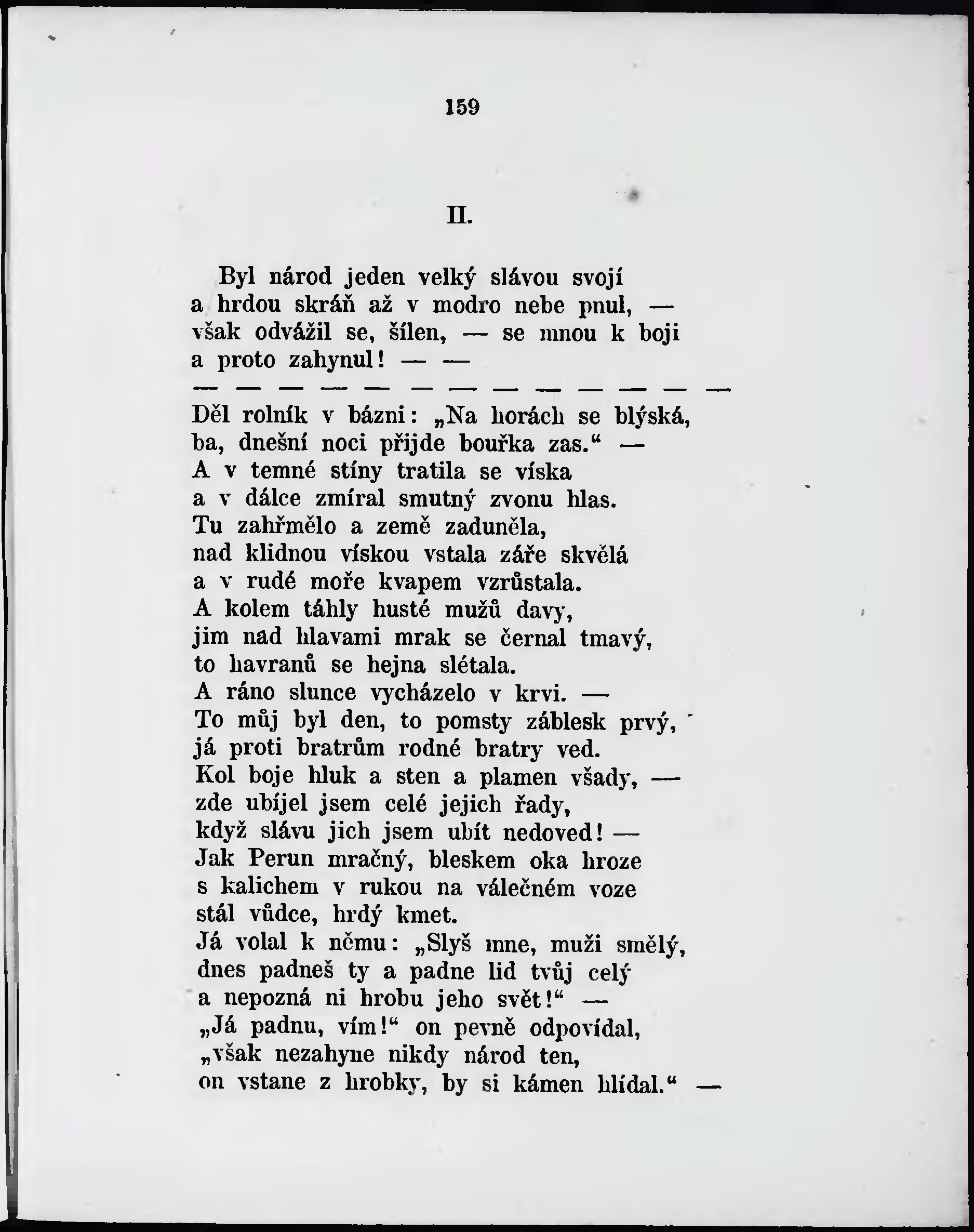 159

II.

Byl národ jeden velký slávou svojí
a hrdou skráň až v modro nebe pnul, —
však odvážil se, šílen, — se mnou k boji
a proto zahynul! — —
— — — — — — — — — — — — —
Děl rolník v bázni: „Na horách se blýská,
ba, dnešní noci přijde bouřka zas.“ —
A v temné stíny tratila se víska
a v dálce zmíral smutný zvonu hlas.
Tu zahřmělo a země zaduněla,
nad klidnou vískou vstala záře skvělá
a v rudé moře kvapem vzrůstala.
A kolem táhly husté mužů davy,
jim nad hlavami mrak se černal tmavý,
to havranů se hejna slétala.
A ráno slunce vycházelo v krvi. —
To můj byl den, to pomsty záblesk prvý,
já proti bratrům rodné bratry ved.
Kol boje hluk a sten a plamen všady, —
zde ubíjel jsem celé jejich řady,
když slávu jich jsem ubít nedoved! —
Jak Perun mračný, bleskem oka hroze
s kalichem v rukou na válečném voze
stál vůdce, hrdý kmet.
Já volal k němu: „Slyš mne, muži smělý,
dnes padneš ty a padne lid tvůj celý
a nepozná ni hrobu jeho svět!“ —
„Já padnu, vím!“ on pevně odpovídal,
„však nezahyne nikdy národ ten,
on vstane z hrobky, by si kámen hlídal.“ —